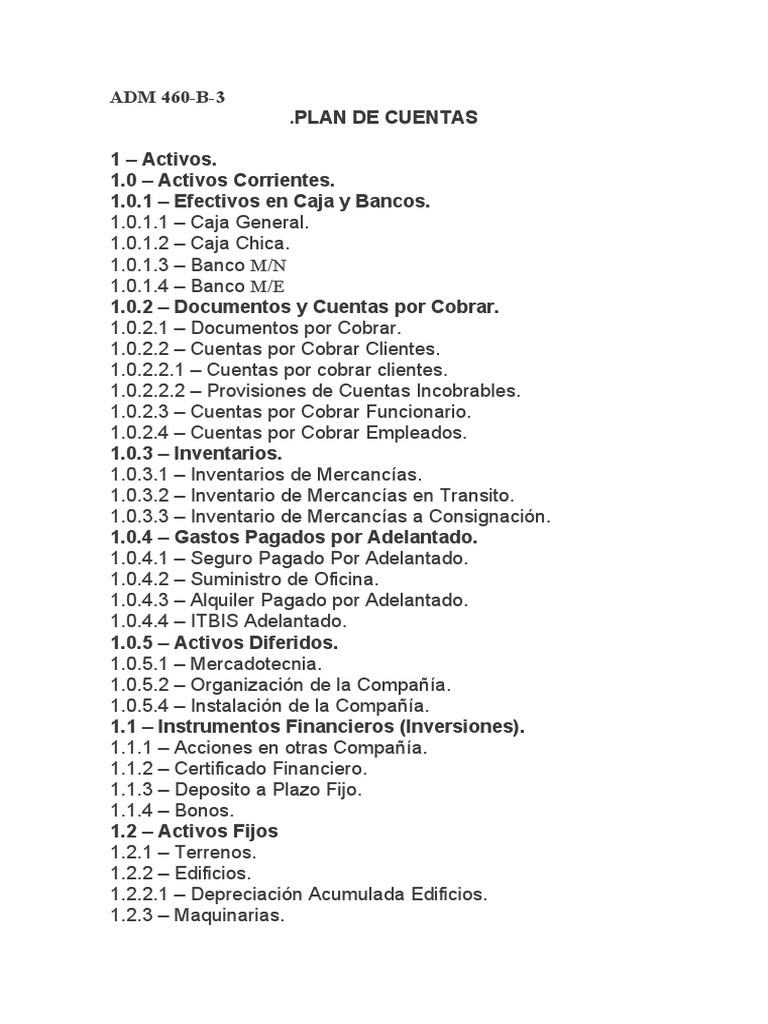 ADM 460-B-3

.PLAN DE CUENTAS

1 – Activos.
1.0 – Activos Corrientes.
1.0.1 – Efectivos en Caja y Bancos.
1.0.1.1 – Caja General.
1.0.1.2 – Caja Chica.
1.0.1.3 – Banco M/N
1.0.1.4 – Banco M/E
1.0.2 – Documentos y Cuentas por Cobrar.
1.0.2.1 – Documentos por Cobrar.
1.0.2.2 – Cuentas por Cobrar Clientes.
1.0.2.2.1 – Cuentas por cobrar clientes.
1.0.2.2.2 – Provisiones de Cuentas Incobrables.
1.0.2.3 – Cuentas por Cobrar Funcionario.
1.0.2.4 – Cuentas por Cobrar Empleados.
1.0.3 – Inventarios.
1.0.3.1 – Inventarios de Mercancías.
1.0.3.2 – Inventario de Mercancías en Transito.
1.0.3.3 – Inventario de Mercancías a Consignación.
1.0.4 – Gastos Pagados por Adelantado.
1.0.4.1 – Seguro Pagado Por Adelantado.
1.0.4.2 – Suministro de Oficina.
1.0.4.3 – Alquiler Pagado por Adelantado.
1.0.4.4 – ITBIS Adelantado.
1.0.5 – Activos Diferidos.
1.0.5.1 – Mercadotecnia.
1.0.5.2 – Organización de la Compañía.
1.0.5.4 – Instalación de la Compañía.
1.1 – Instrumentos Financieros (Inversiones).
1.1.1 – Acciones en otras Compañía.
1.1.2 – Certificado Financiero.
1.1.3 – Deposito a Plazo Fijo.
1.1.4 – Bonos.
1.2 – Activos Fijos
1.2.1 – Terrenos.
1.2.2 – Edificios.
1.2.2.1 – Depreciación Acumulada Edificios.
1.2.3 – Maquinarias.